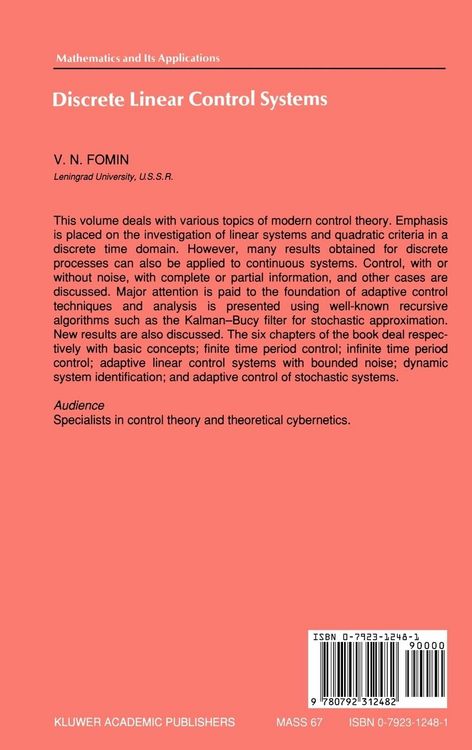 Mathematics and Its Applications

Discrete Linear Control Systems

V. N. FOMIN

Leningrad University, U.S.S.R.

This volume deals with various topics of modern control theory. Emphasis is placed on the investigation of linear systems and quadratic criteria in a discrete time domain. However, many results obtained for discrete processes can also be applied to continuous systems. Control, with or without noise, with complete or partial information, and other cases are discussed. Major attention is paid to the foundation of adaptive control techniques and analysis is presented using well-known recursive algorithms such as the Kalman–Bucy filter for stochastic approximation. New results are also discussed. The six chapters of the book deal respectively with basic concepts; finite time period control; infinite time period control; adaptive linear control systems with bounded noise; dynamic system identification; and adaptive control of stochastic systems.

Audience
Specialists in control theory and theoretical cybernetics.

ISBN 0-7923-1248-1
90000
9 780792 312482

KLUWER ACADEMIC PUBLISHERS MASS 67 ISBN 0-7923-1248-1